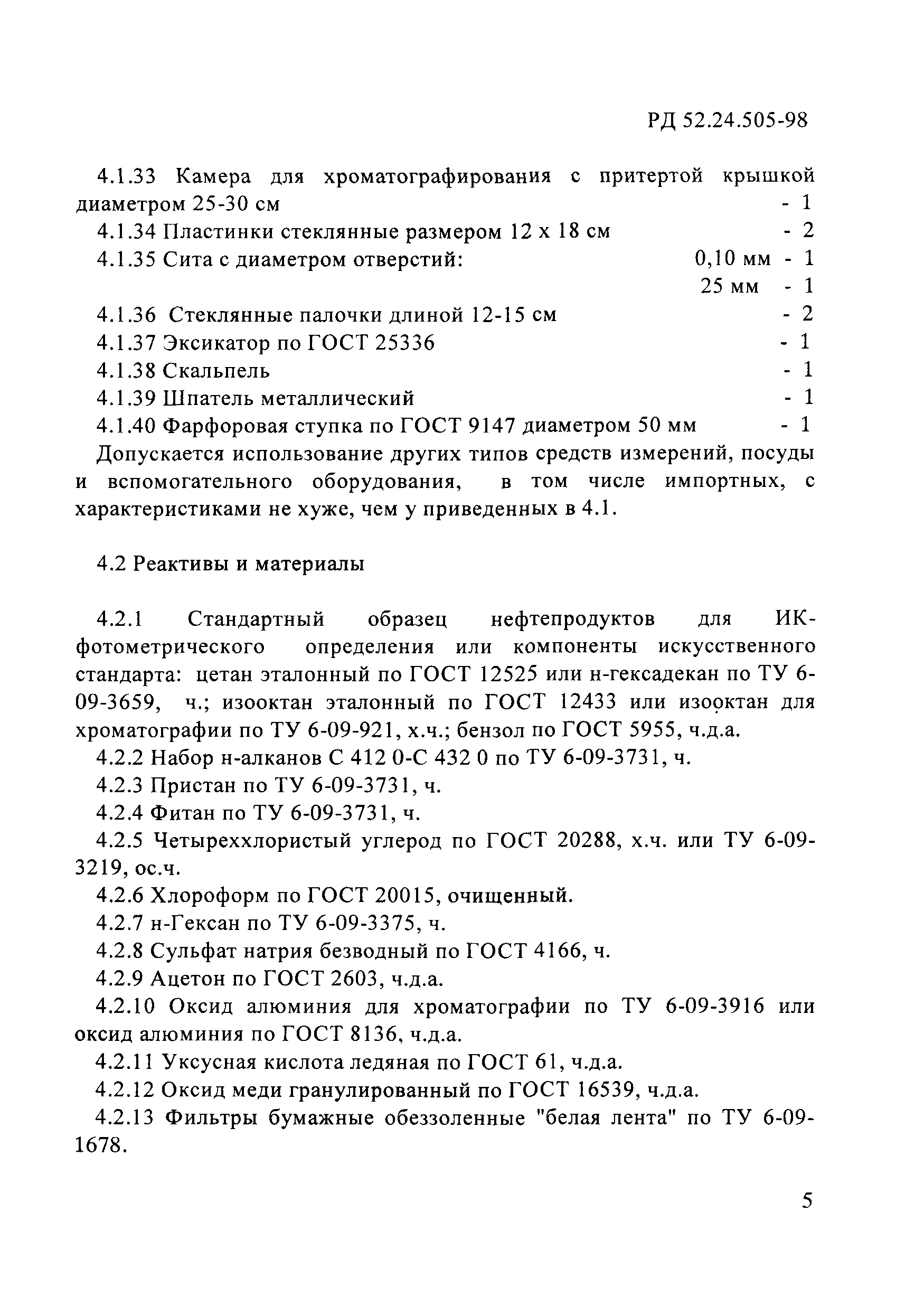 РД 52.24.505-98

4.1.33 Камера для хроматографирования с притертой крышкой диаметром 25-30 см - 1
4.1.34 Пластинки стеклянные размером 12 х 18 см - 2
4.1.35 Сита с диаметром отверстий: 0,10 мм - 1
25 мм - 1
4.1.36 Стеклянные палочки длиной 12-15 см - 2
4.1.37 Эксикатор по ГОСТ 25336 - 1
4.1.38 Скальпель - 1
4.1.39 Шпатель металлический - 1
4.1.40 Фарфоровая ступка по ГОСТ 9147 диаметром 50 мм - 1
Допускается использование других типов средств измерений, посуды и вспомогательного оборудования, в том числе импортных, с характеристиками не хуже, чем у приведенных в 4.1.

4.2 Реактивы и материалы

4.2.1 Стандартный образец нефтепродуктов для ИК-фотометрического определения или компоненты искусственного стандарта: цетан эталонный по ГОСТ 12525 или н-гексадекан по ТУ 6-09-3659, ч.; изооктан эталонный по ГОСТ 12433 или изооктан для хроматографии по ТУ 6-09-921, х.ч.; бензол по ГОСТ 5955, ч.д.а.
4.2.2 Набор н-алканов С 412 0-С 432 0 по ТУ 6-09-3731, ч.
4.2.3 Пристан по ТУ 6-09-3731, ч.
4.2.4 Фитан по ТУ 6-09-3731, ч.
4.2.5 Четыреххлористый углерод по ГОСТ 20288, х.ч. или ТУ 6-09-3219, ос.ч.
4.2.6 Хлороформ по ГОСТ 20015, очищенный.
4.2.7 н-Гексан по ТУ 6-09-3375, ч.
4.2.8 Сульфат натрия безводный по ГОСТ 4166, ч.
4.2.9 Ацетон по ГОСТ 2603, ч.д.а.
4.2.10 Оксид алюминия для хроматографии по ТУ 6-09-3916 или оксид алюминия по ГОСТ 8136, ч.д.а.
4.2.11 Уксусная кислота ледяная по ГОСТ 61, ч.д.а.
4.2.12 Оксид меди гранулированный по ГОСТ 16539, ч.д.а.
4.2.13 Фильтры бумажные обеззоленные "белая лента" по ТУ 6-09-1678.

5